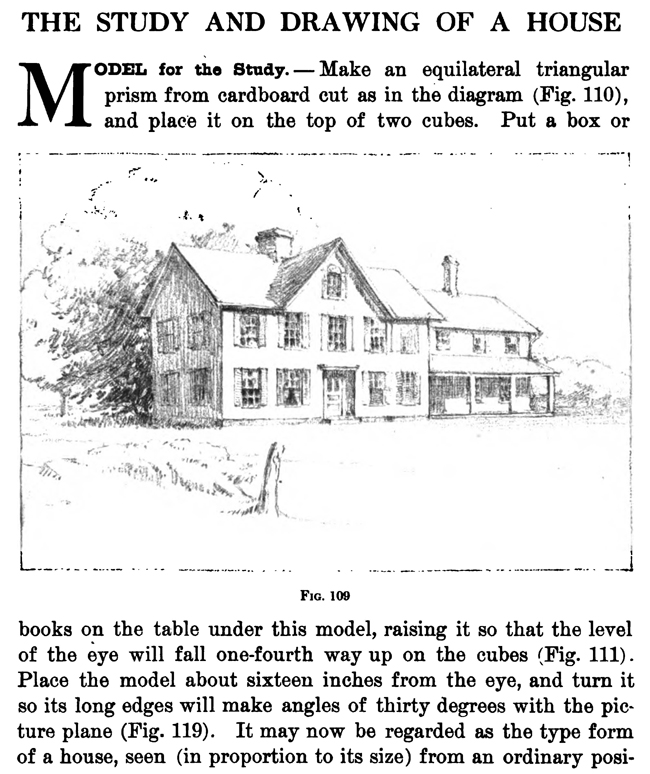 THE STUDY AND DRAWING OF A HOUSE

MODEL for the Study. — Make an equilateral triangular prism from cardboard cut as in the diagram (Fig. 110), and place it on the top of two cubes. Put a box or

FIG. 109

books on the table under this model, raising it so that the level of the eye will fall one-fourth way up on the cubes (Fig. 111). Place the model about sixteen inches from the eye, and turn it so its long edges will make angles of thirty degrees with the picture plane (Fig. 119). It may now be regarded as the type form of a house, seen (in proportion to its size) from an ordinary posi-